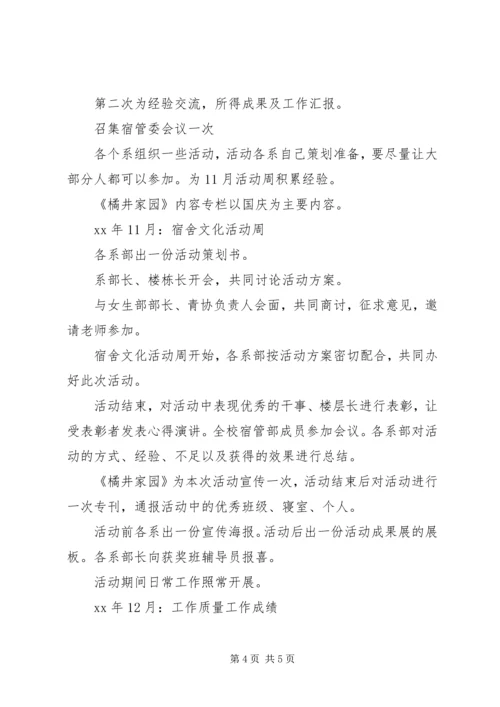 第二次为经验交流，所得成果及工作汇报。

召集宿管委会议一次

各个系组织一些活动，活动各系自己策划准备，要尽量让大部分人都可以参加。为11月活动周积累经验。

《橘井家园》内容专栏以国庆为主要内容。

xx年11月：宿舍文化活动周

各系部出一份活动策划书。

系部长、楼栋长开会，共同讨论活动方案。

与女生部部长、青协负责人会面，共同商讨，征求意见，邀请老师参加。

宿舍文化活动周开始，各系部按活动方案密切配合，共同办好此次活动。

活动结束，对活动中表现优秀的干事、楼层长进行表彰，让受表彰者发表心得演讲。全校宿管部成员参加会议。各系部对活动的方式、经验、不足以及获得的效果进行总结。

《橘井家园》为本次活动宣传一次，活动结束后对活动进行一次专刊，通报活动中的优秀班级、寝室、个人。

活动前各系出一份宣传海报。活动后出一份活动成果展的展板。各系部长向获奖班辅导员报喜。

活动期间日常工作照常开展。

xx年12月：工作质量工作成绩

第4页 共5页